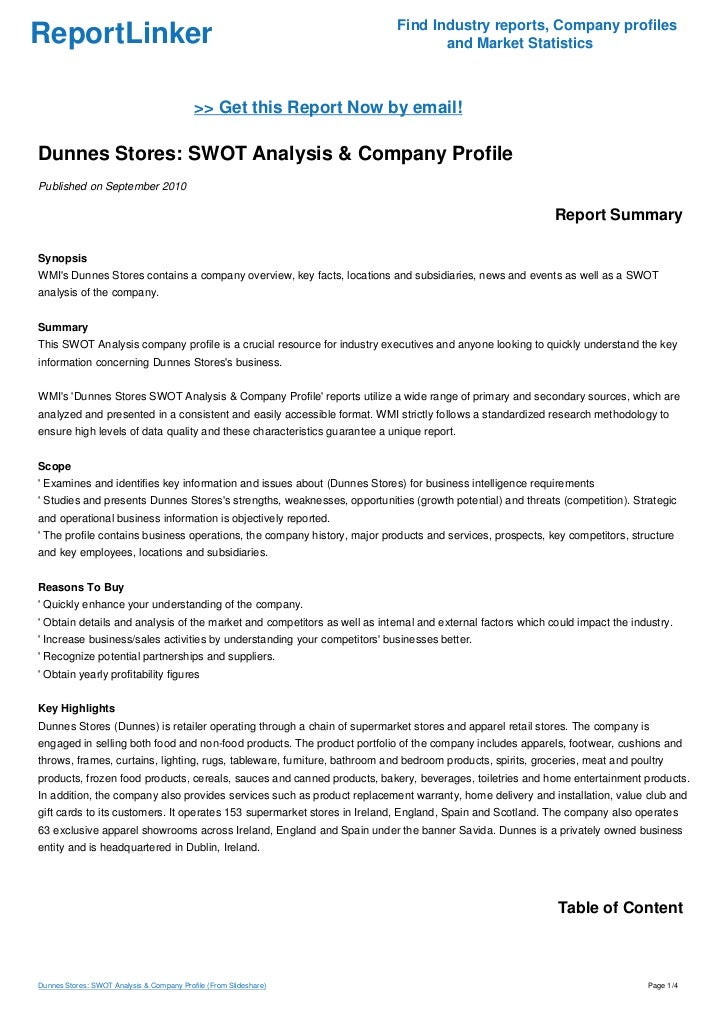 ReportLinker

Find Industry reports, Company profiles and Market Statistics

>> Get this Report Now by email!

Dunnes Stores: SWOT Analysis & Company Profile

Published on September 2010

Report Summary

Synopsis
WMI's Dunnes Stores contains a company overview, key facts, locations and subsidiaries, news and events as well as a SWOT analysis of the company.

Summary
This SWOT Analysis company profile is a crucial resource for industry executives and anyone looking to quickly understand the key information concerning Dunnes Stores's business.

WMI's 'Dunnes Stores SWOT Analysis & Company Profile' reports utilize a wide range of primary and secondary sources, which are analyzed and presented in a consistent and easily accessible format. WMI strictly follows a standardized research methodology to ensure high levels of data quality and these characteristics guarantee a unique report.

Scope
' Examines and identifies key information and issues about (Dunnes Stores) for business intelligence requirements
' Studies and presents Dunnes Stores's strengths, weaknesses, opportunities (growth potential) and threats (competition). Strategic and operational business information is objectively reported.
' The profile contains business operations, the company history, major products and services, prospects, key competitors, structure and key employees, locations and subsidiaries.

Reasons To Buy
' Quickly enhance your understanding of the company.
' Obtain details and analysis of the market and competitors as well as internal and external factors which could impact the industry.
' Increase business/sales activities by understanding your competitors' businesses better.
' Recognize potential partnerships and suppliers.
' Obtain yearly profitability figures

Key Highlights
Dunnes Stores (Dunnes) is retailer operating through a chain of supermarket stores and apparel retail stores. The company is engaged in selling both food and non-food products. The product portfolio of the company includes apparels, footwear, cushions and throws, frames, curtains, lighting, rugs, tableware, furniture, bathroom and bedroom products, spirits, groceries, meat and poultry products, frozen food products, cereals, sauces and canned products, bakery, beverages, toiletries and home entertainment products. In addition, the company also provides services such as product replacement warranty, home delivery and installation, value club and gift cards to its customers. It operates 153 supermarket stores in Ireland, England, Spain and Scotland. The company also operates 63 exclusive apparel showrooms across Ireland, England and Spain under the banner Savida. Dunnes is a privately owned business entity and is headquartered in Dublin, Ireland.

Table of Content

Dunnes Stores: SWOT Analysis & Company Profile (From Slideshare)

Page 1/4